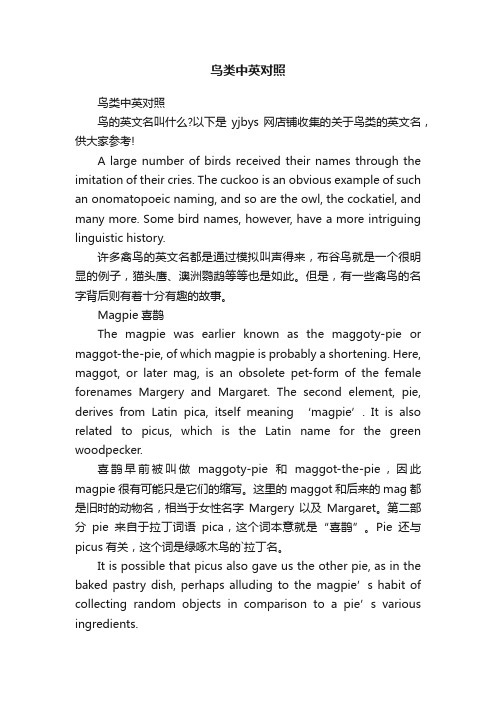 鸟类中英对照

鸟类中英对照

鸟的英文名叫什么?以下是 yjbys 网店铺收集的关于鸟类的英文名，供大家参考!

A large number of birds received their names through the imitation of their cries. The cuckoo is an obvious example of such an onomatopoeic naming, and so are the owl, the cockatiel, and many more. Some bird names, however, have a more intriguing linguistic history.

许多禽鸟的英文名都是通过模拟叫声得来，布谷鸟就是一个很明显的例子，猫头鹰、澳洲鹦鹉等等也是如此。但是，有一些禽鸟的名字背后则有着十分有趣的故事。

Magpie 喜鹊

The magpie was earlier known as the maggoty-pie or maggot-the-pie, of which magpie is probably a shortening. Here, maggot, or later mag, is an obsolete pet-form of the female forenames Margery and Margaret. The second element, pie, derives from Latin pica, itself meaning ‘magpie’. It is also related to picus, which is the Latin name for the green woodpecker.

喜鹊早前被叫做 maggoty-pie 和 maggot-the-pie，因此 magpie 很有可能只是它们的缩写。这里的 maggot 和后来的 mag 都是旧时的动物名，相当于女性名字 Margery 以及 Margaret。第二部分 pie 来自于拉丁词语 pica，这个词本意就是“喜鹊”。Pie 还与 picus 有关，这个词是绿啄木鸟的`拉丁名。

It is possible that picus also gave us the other pie, as in the baked pastry dish, perhaps alluding to the magpie’s habit of collecting random objects in comparison to a pie’s various ingredients.